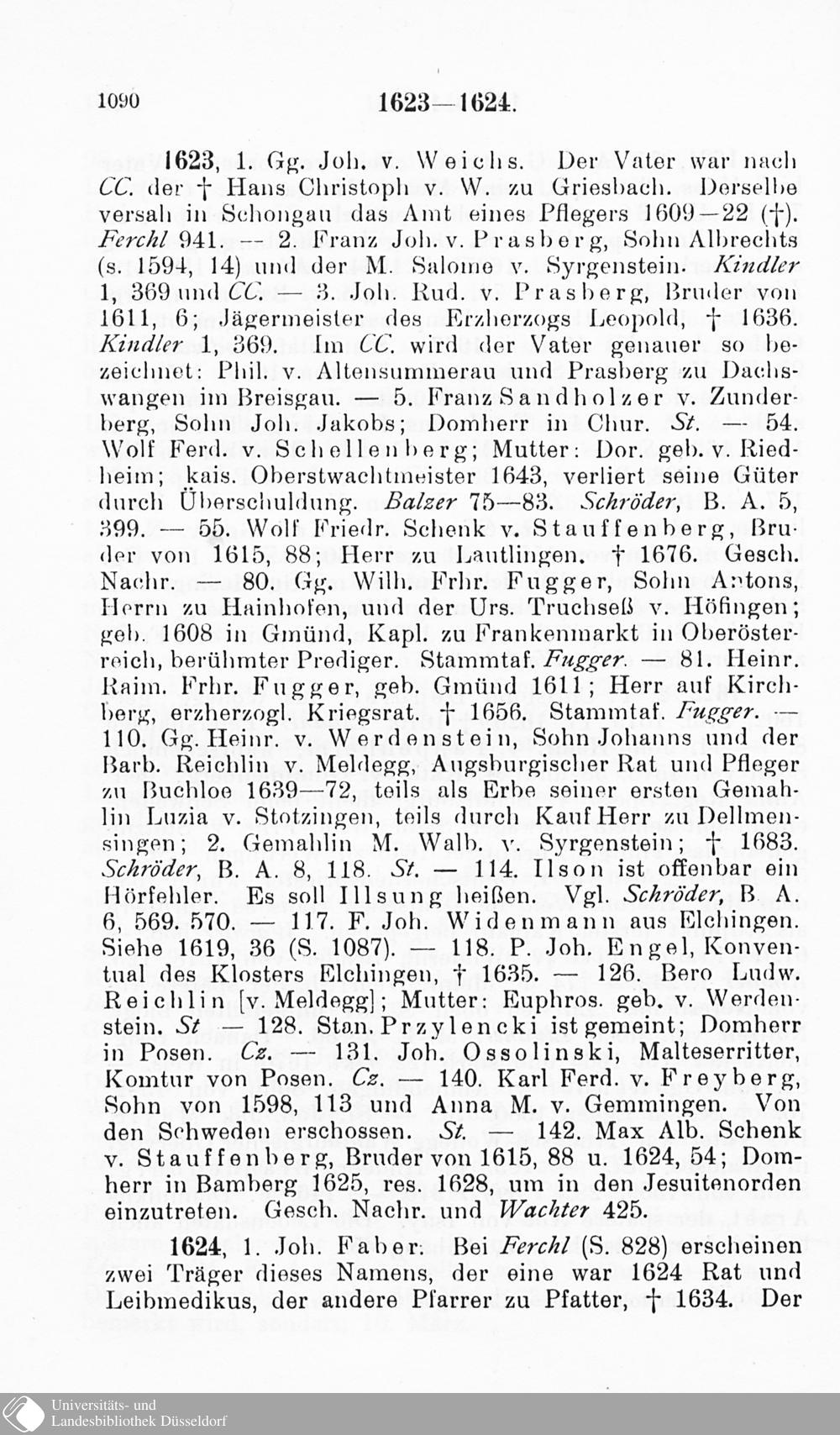 1090 1623—1624.

1623, 1. Gg. Joh. v. Weichs. Der Vater war nach CC. der † Hans Christoph v. W. zu Griesbach. Derselbe versah in Schongau das Amt eines Pflegers 1609—22 (†). Ferchl 941. — 2. Franz Joh. v. Prasberg, Sohn Albrechts (s. 1594, 14) und der M. Salome v. Syrgenstein. Kindler 1, 369 und CC. — 3. Joh. Rud. v. Prasberg, Bruder von 1611, 6; Jägermeister des Erzherzogs Leopold, † 1636. Kindler 1, 369. Im CC. wird der Vater genauer so bezeichnet: Phil. v. Altensummerau und Prasberg zu Dachswangen im Breisgau. — 5. Franz Sandholzer v. Zunderberg, Sohn Joh. Jakobs; Domherr in Chur. St. — 54. Wolf Ferd. v. Schellenberg; Mutter: Dor. geb. v. Riedheim; kais. Oberstwachtmeister 1643, verliert seine Güter durch Überschuldung. Balzer 75—83. Schröder, B. A. 5, 399. — 55. Wolf Friedr. Schenk v. Stauffenberg, Bruder von 1615, 88; Herr zu Lautlingen. † 1676. Gesch. Nachr. — 80. Gg. Wilh. Frhr. Fugger, Sohn Antons, Herrn zu Hainhofen, und der Urs. Truchseß v. Höfingen; geb. 1608 in Gmünd, Kapl. zu Frankenmarkt in Oberösterreich, berühmter Prediger. Stammtaf. Fugger. — 81. Heinr. Raim. Frhr. Fugger, geb. Gmünd 1611; Herr auf Kirchberg, erzherzogl. Kriegsrat. † 1656. Stammtaf. Fugger. — 110. Gg. Heinr. v. Werdenstein, Sohn Johanns und der Barb. Reichlin v. Meldegg, Augsburgischer Rat und Pfleger zu Buchloe 1639—72, teils als Erbe seiner ersten Gemahlin Luzia v. Stotzingen, teils durch Kauf Herr zu Dellmensingen; 2. Gemahlin M. Walb. v. Syrgenstein; † 1683. Schröder, B. A. 8, 118. St. — 114. Ilson ist offenbar ein Hörfehler. Es soll Illsung heißen. Vgl. Schröder, B. A. 6, 569. 570. — 117. F. Joh. Widenmann aus Elchingen. Siehe 1619, 36 (S. 1087). — 118. P. Joh. Engel, Konventual des Klosters Elchingen, † 1635. — 126. Bero Ludw. Reichlin [v. Meldegg]; Mutter: Euphros. geb. v. Werdenstein. St — 128. Stan. Przylencki ist gemeint; Domherr in Posen. Cz. — 131. Joh. Ossolinski, Malteserritter, Komtur von Posen. Cz. — 140. Karl Ferd. v. Freyberg, Sohn von 1598, 113 und Anna M. v. Gemmingen. Von den Schweden erschossen. St. — 142. Max Alb. Schenk v. Stauffenberg, Bruder von 1615, 88 u. 1624, 54; Domherr in Bamberg 1625, res. 1628, um in den Jesuitenorden einzutreten. Gesch. Nachr. und Wachter 425.

1624, 1. Joh. Faber. Bei Ferchl (S. 828) erscheinen zwei Träger dieses Namens, der eine war 1624 Rat und Leibmedikus, der andere Pfarrer zu Pfatter, † 1634. Der

Universitäts- und
Landesbibliothek Düsseldorf